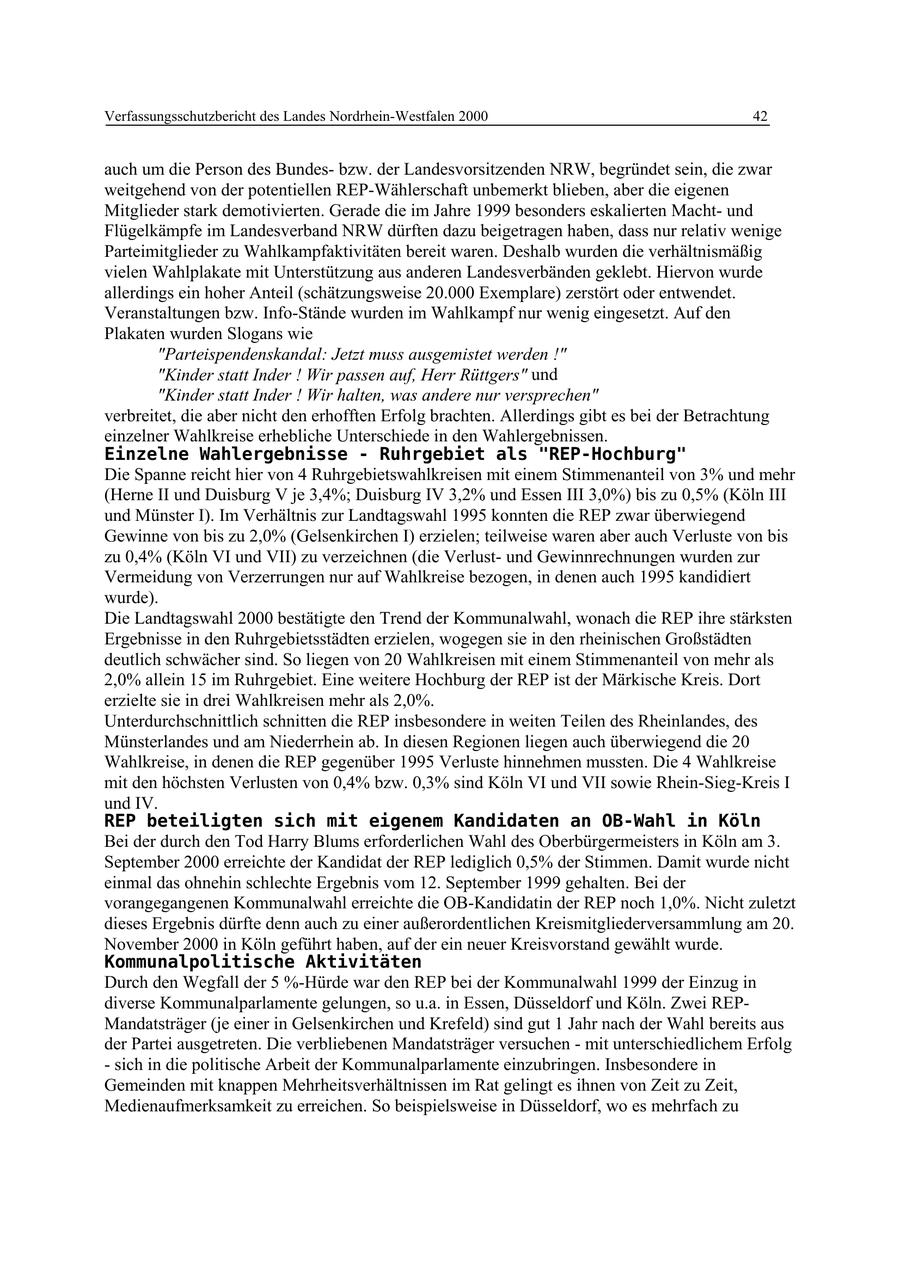 Verfassungsschutzbericht des Landes Nordrhein-Westfalen 2000 42

auch um die Person des Bundes- bzw. der Landesvorsitzenden NRW, begründet sein, die zwar weitgehend von der potentiellen REP-Wählerschaft unbemerkt blieben, aber die eigenen Mitglieder stark demotivierten. Gerade die im Jahre 1999 besonders eskalierten Macht- und Flügelkämpfe im Landesverband NRW dürften dazu beigetragen haben, dass nur relativ wenige Parteimitglieder zu Wahlkampfaktivitäten bereit waren. Deshalb wurden die verhältnismäßig vielen Wahlplakate mit Unterstützung aus anderen Landesverbänden geklebt. Hiervon wurde allerdings ein hoher Anteil (schätzungsweise 20.000 Exemplare) zerstört oder entwendet. Veranstaltungen bzw. Info-Stände wurden im Wahlkampf nur wenig eingesetzt. Auf den Plakaten wurden Slogans wie

"Parteispendenskandal: Jetzt muss ausgemistet werden !"
"Kinder statt Inder ! Wir passen auf, Herr Rüttgers" und
"Kinder statt Inder ! Wir halten, was andere nur versprechen"

verbreitet, die aber nicht den erhofften Erfolg brachten. Allerdings gibt es bei der Betrachtung einzelner Wahlkreise erhebliche Unterschiede in den Wahlergebnissen.

Einzelne Wahlergebnisse - Ruhrgebiet als "REP-Hochburg"

Die Spanne reicht hier von 4 Ruhrgebietswahlkreisen mit einem Stimmenanteil von 3% und mehr (Herne II und Duisburg V je 3,4%; Duisburg IV 3,2% und Essen III 3,0%) bis zu 0,5% (Köln III und Münster I). Im Verhältnis zur Landtagswahl 1995 konnten die REP zwar überwiegend Gewinne von bis zu 2,0% (Gelsenkirchen I) erzielen; teilweise waren aber auch Verluste von bis zu 0,4% (Köln VI und VII) zu verzeichnen (die Verlust- und Gewinnrechnungen wurden zur Vermeidung von Verzerrungen nur auf Wahlkreise bezogen, in denen auch 1995 kandidiert wurde).

Die Landtagswahl 2000 bestätigte den Trend der Kommunalwahl, wonach die REP ihre stärksten Ergebnisse in den Ruhrgebietsstädten erzielen, wogegen sie in den rheinischen Großstädten deutlich schwächer sind. So liegen von 20 Wahlkreisen mit einem Stimmenanteil von mehr als 2,0% allein 15 im Ruhrgebiet. Eine weitere Hochburg der REP ist der Märkische Kreis. Dort erzielte sie in drei Wahlkreisen mehr als 2,0%.

Unterdurchschnittlich schnitten die REP insbesondere in weiten Teilen des Rheinlandes, des Münsterlandes und am Niederrhein ab. In diesen Regionen liegen auch überwiegend die 20 Wahlkreise, in denen die REP gegenüber 1995 Verluste hinnehmen mussten. Die 4 Wahlkreise mit den höchsten Verlusten von 0,4% bzw. 0,3% sind Köln VI und VII sowie Rhein-Sieg-Kreis I und IV.

REP beteiligten sich mit eigenem Kandidaten an OB-Wahl in Köln

Bei der durch den Tod Harry Blums erforderlichen Wahl des Oberbürgermeisters in Köln am 3. September 2000 erreichte der Kandidat der REP lediglich 0,5% der Stimmen. Damit wurde nicht einmal das ohnehin schlechte Ergebnis vom 12. September 1999 gehalten. Bei der vorangegangenen Kommunalwahl erreichte die OB-Kandidatin der REP noch 1,0%. Nicht zuletzt dieses Ergebnis dürfte denn auch zu einer außerordentlichen Kreismitgliederversammlung am 20. November 2000 in Köln geführt haben, auf der ein neuer Kreisvorstand gewählt wurde.

Kommunalpolitische Aktivitäten

Durch den Wegfall der 5 %-Hürde war den REP bei der Kommunalwahl 1999 der Einzug in diverse Kommunalparlamente gelungen, so u.a. in Essen, Düsseldorf und Köln. Zwei REP-Mandatsträger (je einer in Gelsenkirchen und Krefeld) sind gut 1 Jahr nach der Wahl bereits aus der Partei ausgetreten. Die verbliebenen Mandatsträger versuchen - mit unterschiedlichem Erfolg - sich in die politische Arbeit der Kommunalparlamente einzubringen. Insbesondere in Gemeinden mit knappen Mehrheitsverhältnissen im Rat gelingt es ihnen von Zeit zu Zeit, Medienaufmerksamkeit zu erreichen. So beispielsweise in Düsseldorf, wo es mehrfach zu